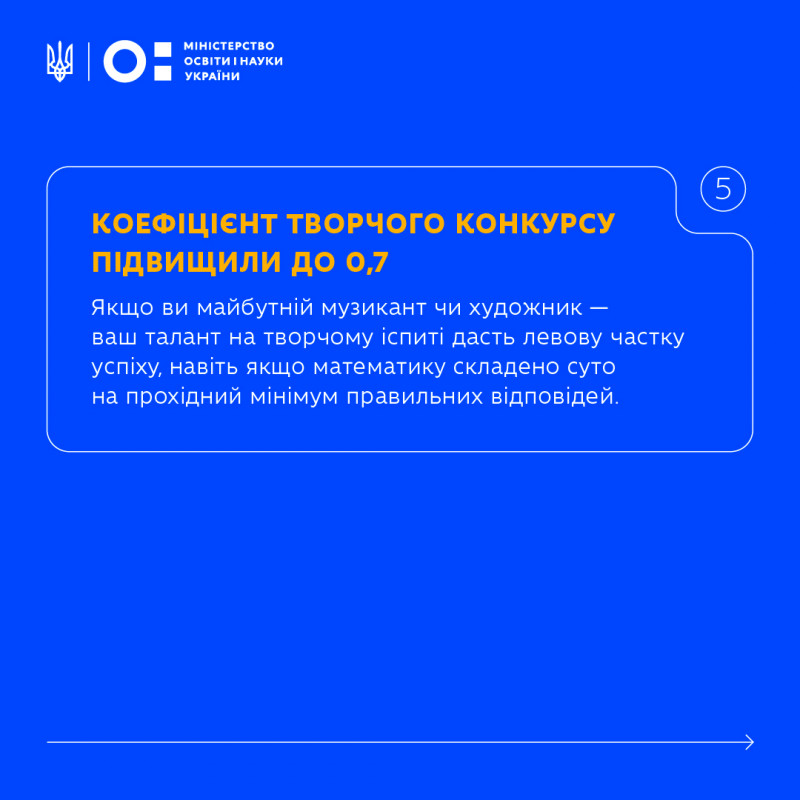 МІНІСТЕРСТВО ОСВІТИ І НАУКИ УКРАЇНИ

5

КОЕФІЦІЄНТ ТВОРЧОГО КОНКУРСУ ПІДВИЩИЛИ ДО 0,7

Якщо ви майбутній музикант чи художник — ваш талант на творчому іспиті дасть левову частку успіху, навіть якщо математику складено суто на прохідний мінімум правильних відповідей.